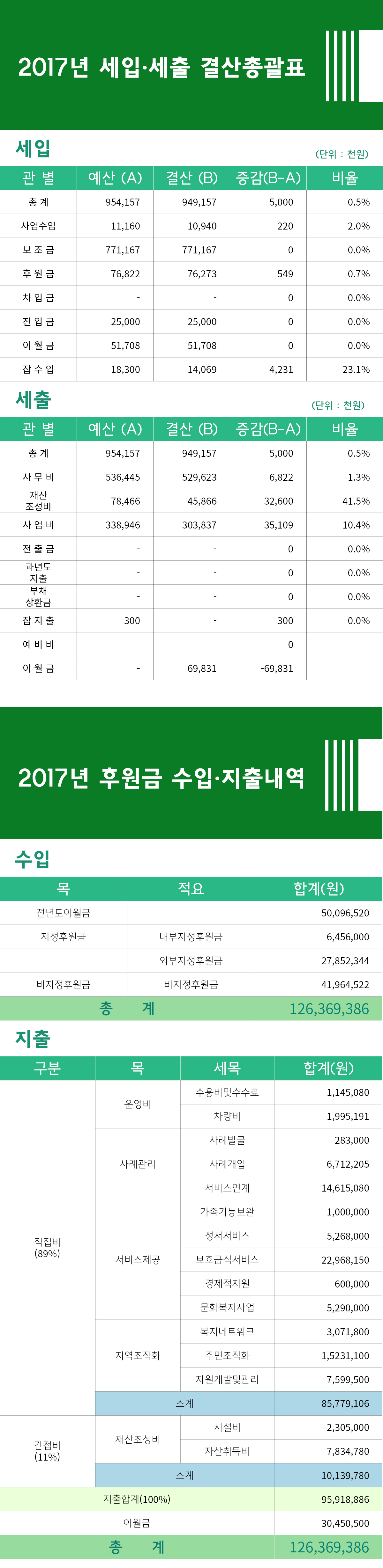 2017년 세입·세출 결산총괄표

세입

(단위 : 천원)

| 관 별 | 예산 (A) | 결산 (B) | 증감(B-A) | 비율 |
|---|---|---|---|---|
| 총 계 | 954,157 | 949,157 | 5,000 | 0.5% |
| 사업수입 | 11,160 | 10,940 | 220 | 2.0% |
| 보 조 금 | 771,167 | 771,167 | 0 | 0.0% |
| 후 원 금 | 76,822 | 76,273 | 549 | 0.7% |
| 차 입 금 | - | - | 0 | 0.0% |
| 전 입 금 | 25,000 | 25,000 | 0 | 0.0% |
| 이 월 금 | 51,708 | 51,708 | 0 | 0.0% |
| 잡 수 입 | 18,300 | 14,069 | 4,231 | 23.1% |

세출

(단위 : 천원)

| 관 별 | 예산 (A) | 결산 (B) | 증감(B-A) | 비율 |
|---|---|---|---|---|
| 총 계 | 954,157 | 949,157 | 5,000 | 0.5% |
| 사 무 비 | 536,445 | 529,623 | 6,822 | 1.3% |
| 재산 조성비 | 78,466 | 45,866 | 32,600 | 41.5% |
| 사 업 비 | 338,946 | 303,837 | 35,109 | 10.4% |
| 전 출 금 | - | - | 0 | 0.0% |
| 과년도 지출 | - | - | 0 | 0.0% |
| 부채 상환금 | - | - | 0 | 0.0% |
| 잡 지 출 | 300 | - | 300 | 0.0% |
| 예 비 비 | | | 0 | |
| 이 월 금 | - | 69,831 | -69,831 | |

2017년 후원금 수입·지출내역

수입

| 목 | 적요 | 합계(원) |
|---|---|---|
| 전년도이월금 | | 50,096,520 |
| 지정후원금 | 내부지정후원금 | 6,456,000 |
| | 외부지정후원금 | 27,852,344 |
| 비지정후원금 | 비지정후원금 | 41,964,522 |
| 총 계 | | 126,369,386 |

지출

| 구분 | 목 | 세목 | 합계(원) |
|---|---|---|---|
| 직접비 (89%) | 운영비 | 수용비및수수료 | 1,145,080 |
| | | 차량비 | 1,995,191 |
| | 사례관리 | 사례발굴 | 283,000 |
| | | 사례개입 | 6,712,205 |
| | | 서비스연계 | 14,615,080 |
| | 서비스제공 | 가족기능보완 | 1,000,000 |
| | | 정서서비스 | 5,268,000 |
| | | 보호급식서비스 | 22,968,150 |
| | | 경제적지원 | 600,000 |
| | | 문화복지사업 | 5,290,000 |
| | 지역조직화 | 복지네트워크 | 3,071,800 |
| | | 주민조직화 | 1,5231,100 |
| | | 자원개발및관리 | 7,599,500 |
| | 소계 | | 85,779,106 |
| 간접비 (11%) | 재산조성비 | 시설비 | 2,305,000 |
| | | 자산취득비 | 7,834,780 |
| | 소계 | | 10,139,780 |
| 지출합계(100%) | | | 95,918,886 |
| 이월금 | | | 30,450,500 |
| 총 계 | | | 126,369,386 |